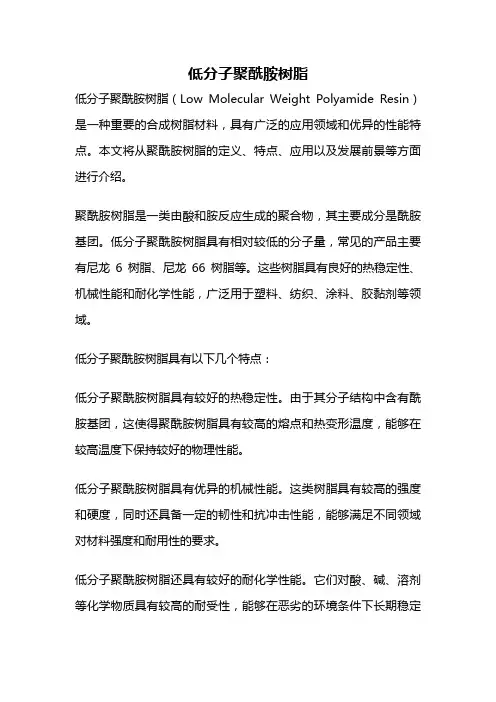 低分子聚酰胺树脂

低分子聚酰胺树脂（Low Molecular Weight Polyamide Resin）是一种重要的合成树脂材料，具有广泛的应用领域和优异的性能特点。本文将从聚酰胺树脂的定义、特点、应用以及发展前景等方面进行介绍。

聚酰胺树脂是一类由酸和胺反应生成的聚合物，其主要成分是酰胺基团。低分子聚酰胺树脂具有相对较低的分子量，常见的产品主要有尼龙 6 树脂、尼龙 66 树脂等。这些树脂具有良好的热稳定性、机械性能和耐化学性能，广泛用于塑料、纺织、涂料、胶黏剂等领域。

低分子聚酰胺树脂具有以下几个特点：

低分子聚酰胺树脂具有较好的热稳定性。由于其分子结构中含有酰胺基团，这使得聚酰胺树脂具有较高的熔点和热变形温度，能够在较高温度下保持较好的物理性能。

低分子聚酰胺树脂具有优异的机械性能。这类树脂具有较高的强度和硬度，同时还具备一定的韧性和抗冲击性能，能够满足不同领域对材料强度和耐用性的要求。

低分子聚酰胺树脂还具有较好的耐化学性能。它们对酸、碱、溶剂等化学物质具有较高的耐受性，能够在恶劣的环境条件下长期稳定